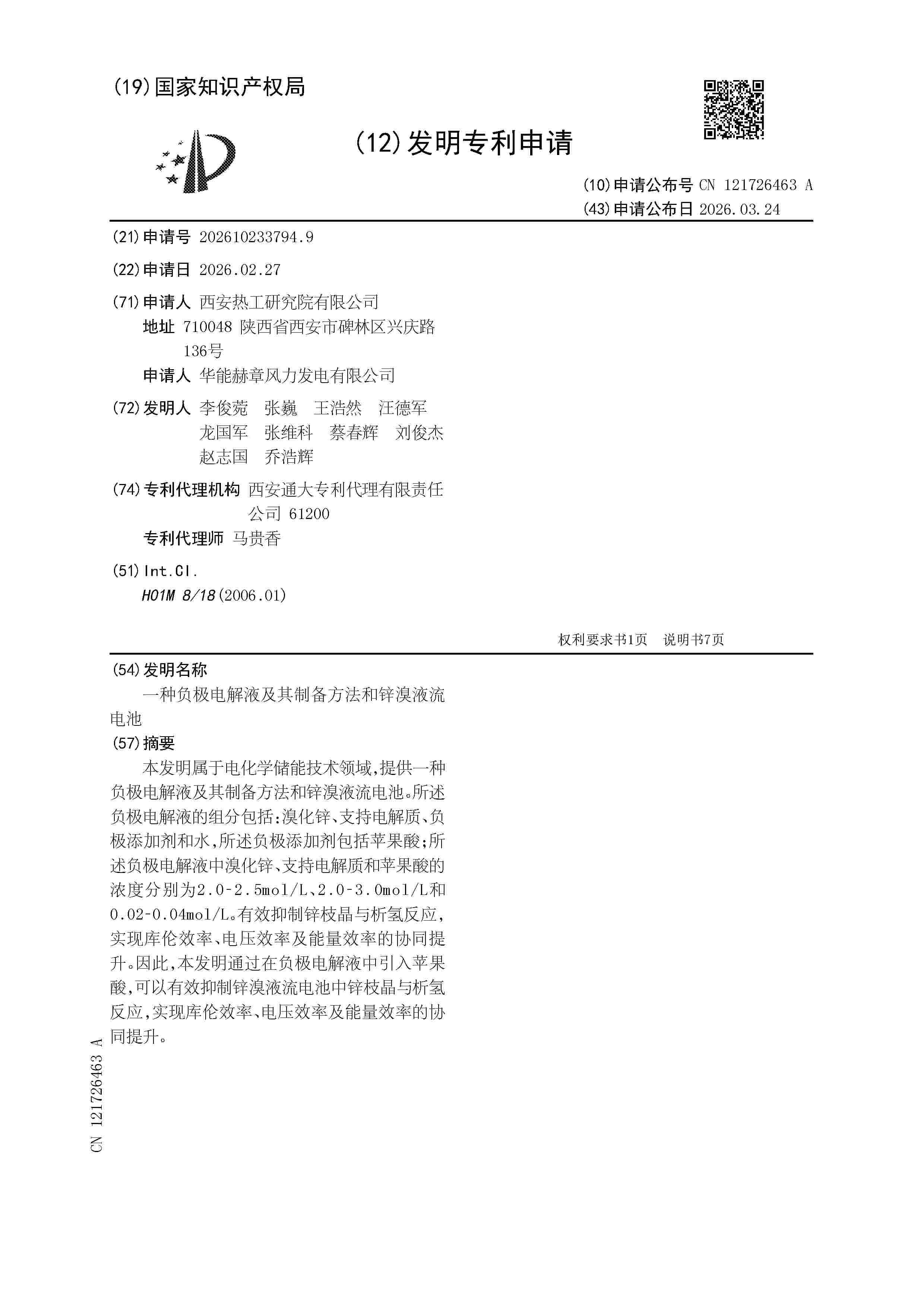 (19)国家知识产权局

(12)发明专利申请

(10)申请公布号 CN 121726463 A
(43)申请公布日 2026.03.24

(21)申请号 202610233794.9

(22)申请日 2026.02.27

(71)申请人 西安热工研究院有限公司
地址 710048 陕西省西安市碑林区兴庆路136号
申请人 华能赫章风力发电有限公司

(72)发明人 李俊莞 张巍 王浩然 汪德军 龙国军 张维科 蔡春辉 刘俊杰 赵志国 乔浩辉

(74)专利代理机构 西安通大专利代理有限责任公司 61200
专利代理师 马贵香

(51)Int.Cl.
H01M 8/18(2006.01)

权利要求书1页 说明书7页

(54)发明名称
一种负极电解液及其制备方法和锌溴液流电池

(57)摘要
本发明属于电化学储能技术领域,提供一种负极电解液及其制备方法和锌溴液流电池。所述负极电解液的组分包括:溴化锌、支持电解质、负极添加剂和水,所述负极添加剂包括苹果酸;所述负极电解液中溴化锌、支持电解质和苹果酸的浓度分别为2.0-2.5mol/L、2.0-3.0mol/L和0.02-0.04mol/L。有效抑制锌枝晶与析氢反应,实现库伦效率、电压效率及能量效率的协同提升。因此,本发明通过在负极电解液中引入苹果酸,可以有效抑制锌溴液流电池中锌枝晶与析氢反应,实现库伦效率、电压效率及能量效率的协同提升。

CN 121726463 A